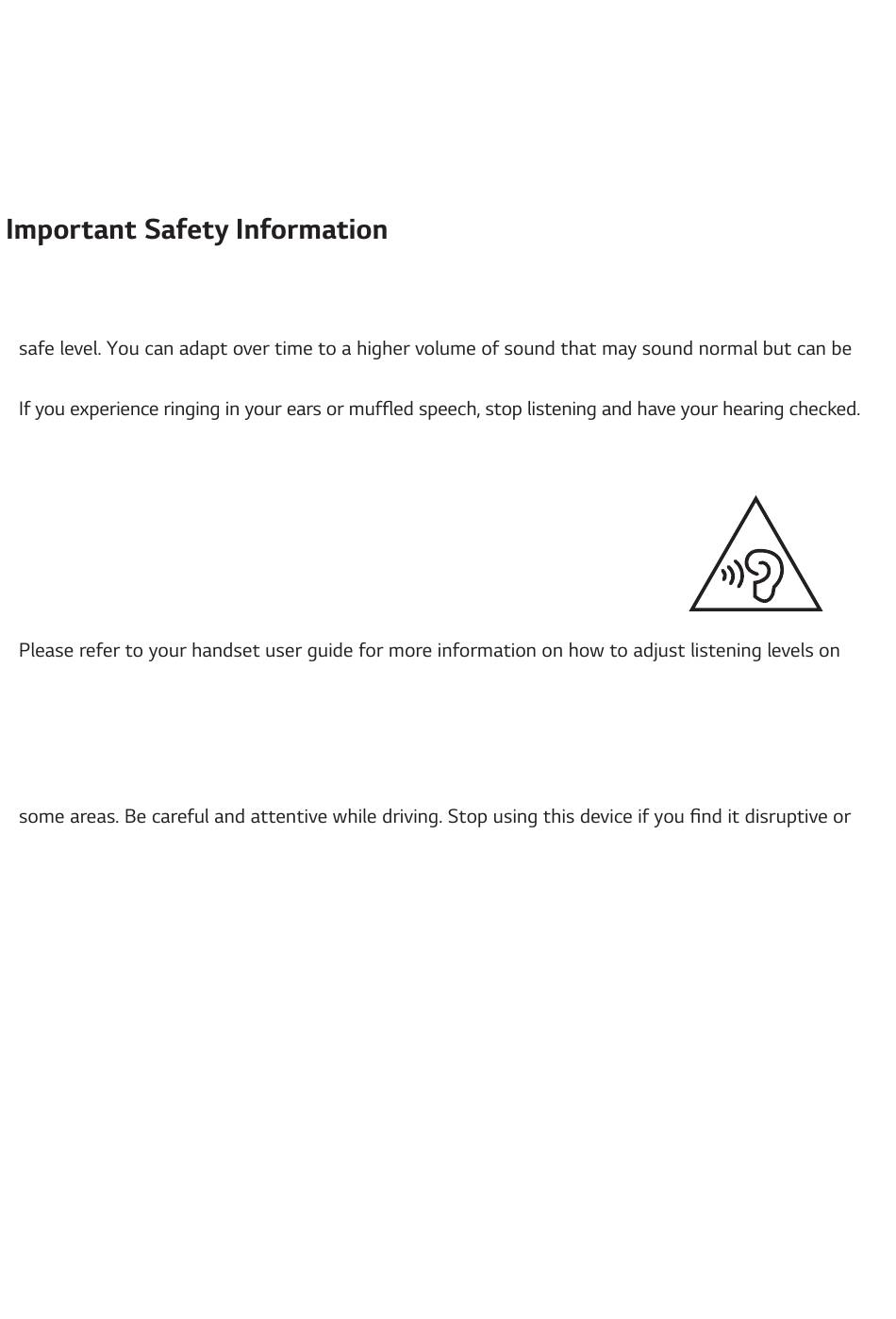 Important Safety Information

safe level. You can adapt over time to a higher volume of sound that may sound normal but can be

If you experience ringing in your ears or muffled speech, stop listening and have your hearing checked.

Please refer to your handset user guide for more information on how to adjust listening levels on

some areas. Be careful and attentive while driving. Stop using this device if you find it disruptive or